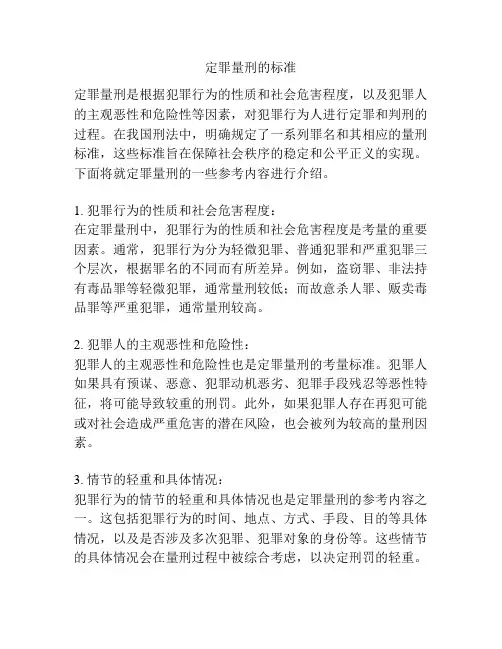 定罪量刑的标准

定罪量刑是根据犯罪行为的性质和社会危害程度，以及犯罪人的主观恶性和危险性等因素，对犯罪行为人进行定罪和判刑的过程。在我国刑法中，明确规定了一系列罪名和其相应的量刑标准，这些标准旨在保障社会秩序的稳定和公平正义的实现。下面将就定罪量刑的一些参考内容进行介绍。

1. 犯罪行为的性质和社会危害程度：
在定罪量刑中，犯罪行为的性质和社会危害程度是考量的重要因素。通常，犯罪行为分为轻微犯罪、普通犯罪和严重犯罪三个层次，根据罪名的不同而有所差异。例如，盗窃罪、非法持有毒品罪等轻微犯罪，通常量刑较低；而故意杀人罪、贩卖毒品罪等严重犯罪，通常量刑较高。

2. 犯罪人的主观恶性和危险性：
犯罪人的主观恶性和危险性也是定罪量刑的考量标准。犯罪人如果具有预谋、恶意、犯罪动机恶劣、犯罪手段残忍等恶性特征，将可能导致较重的刑罚。此外，如果犯罪人存在再犯可能或对社会造成严重危害的潜在风险，也会被列为较高的量刑因素。

3. 情节的轻重和具体情况：
犯罪行为的情节的轻重和具体情况也是定罪量刑的参考内容之一。这包括犯罪行为的时间、地点、方式、手段、目的等具体情况，以及是否涉及多次犯罪、犯罪对象的身份等。这些情节的具体情况会在量刑过程中被综合考虑，以决定刑罚的轻重。